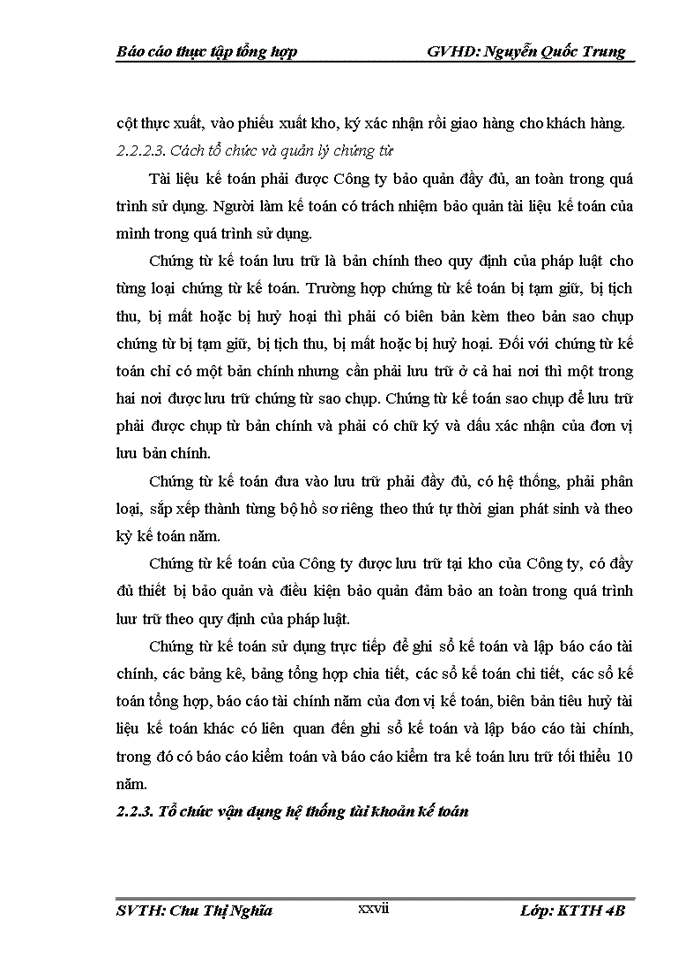 Báo cáo thực tập tổng hợp GVHD: Nguyễn Quốc Trung

cột thực xuất, vào phiếu xuất kho, ký xác nhận rồi giao hàng cho khách hàng.

2.2.2.3. Cách tổ chức và quản lý chứng từ

Tài liệu kế toán phải được Công ty bảo quản đầy đủ, an toàn trong quá trình sử dụng. Người làm kế toán có trách nhiệm bảo quản tài liệu kế toán của mình trong quá trình sử dụng.

Chứng từ kế toán lưu trữ là bản chính theo quy định của pháp luật cho từng loại chứng từ kế toán. Trường hợp chứng từ kế toán bị tạm giữ, bị tịch thu, bị mất hoặc bị huỷ hoại thì phải có biên bản kèm theo bản sao chụp chứng từ bị tạm giữ, bị tịch thu, bị mất hoặc bị huỷ hoại. Đối với chứng từ kế toán chỉ có một bản chính nhưng cần phải lưu trữ ở cả hai nơi thì một trong hai nơi được lưu trữ chứng từ sao chụp. Chứng từ kế toán sao chụp để lưu trữ phải được chụp từ bản chính và phải có chữ ký và dấu xác nhận của đơn vị lưu bản chính.

Chứng từ kế toán đưa vào lưu trữ phải đầy đủ, có hệ thống, phải phân loại, sắp xếp thành từng bộ hồ sơ riêng theo thứ tự thời gian phát sinh và theo kỳ kế toán năm.

Chứng từ kế toán của Công ty được lưu trữ tại kho của Công ty, có đầy đủ thiết bị bảo quản và điều kiện bảo quản đảm bảo an toàn trong quá trình lưu trữ theo quy định của pháp luật.

Chứng từ kế toán sử dụng trực tiếp để ghi sổ kế toán và lập báo cáo tài chính, các bảng kê, bảng tổng hợp chia tiết, các sổ kế toán chi tiết, các sổ kế toán tổng hợp, báo cáo tài chính năm của đơn vị kế toán, biên bản tiêu huỷ tài liệu kế toán khác có liên quan đến ghi sổ kế toán và lập báo cáo tài chính, trong đó có báo cáo kiểm toán và báo cáo kiểm tra kế toán lưu trữ tối thiểu 10 năm.

2.2.3. Tổ chức vận dụng hệ thống tài khoản kế toán

SVTH: Chu Thị Nghĩa xxvii Lớp: KTTH 4B